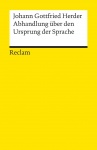 Johann Gottfried Herder
Abhandlung über den Ursprung der Sprache

Reclam